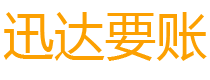 迅达要账